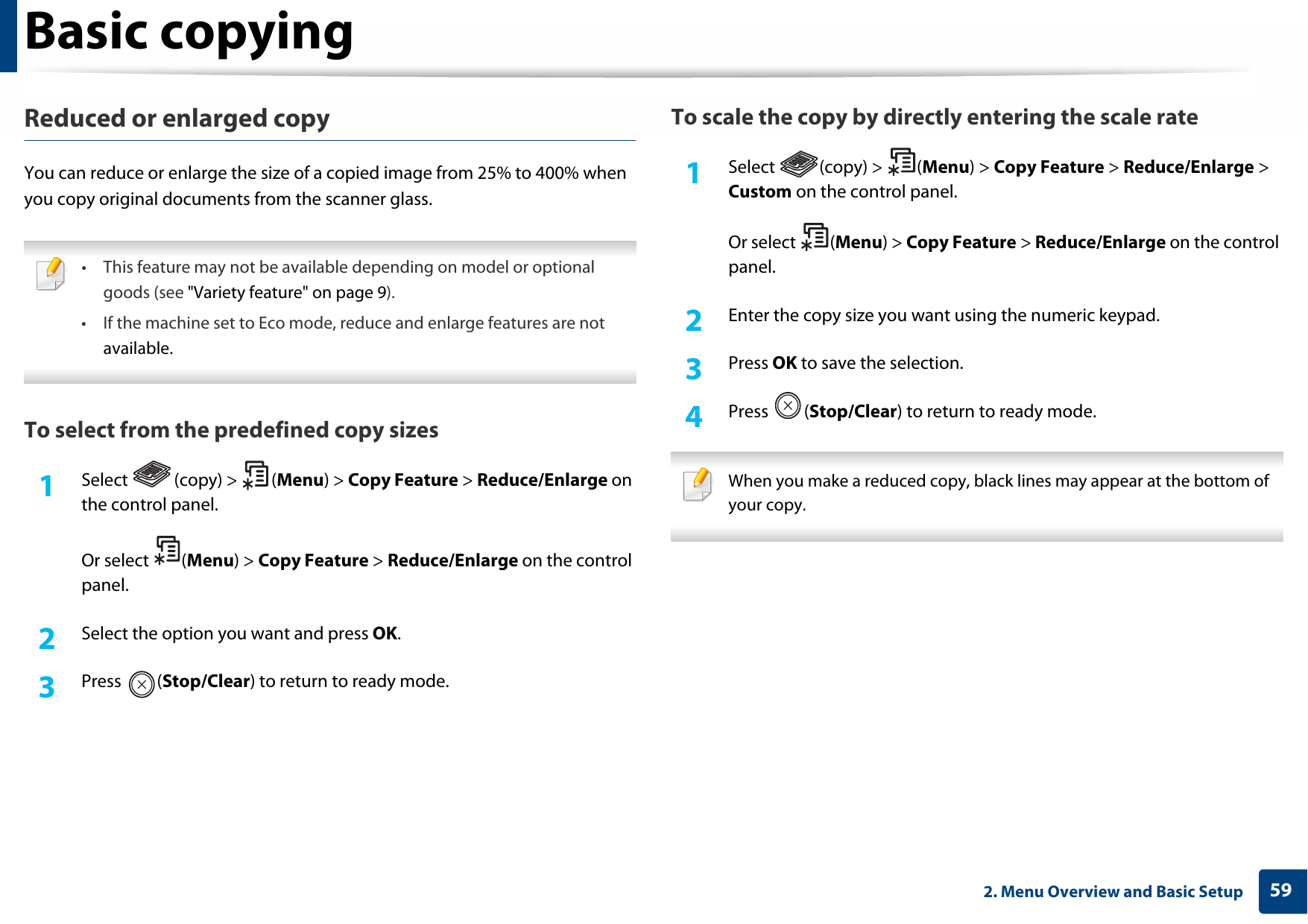 Basic copying

Reduced or enlarged copy

You can reduce or enlarge the size of a copied image from 25% to 400% when you copy original documents from the scanner glass.

• This feature may not be available depending on model or optional goods (see "Variety feature" on page 9).
• If the machine set to Eco mode, reduce and enlarge features are not available.

To select from the predefined copy sizes

1 Select (copy) > (Menu) > Copy Feature > Reduce/Enlarge on the control panel.

Or select (Menu) > Copy Feature > Reduce/Enlarge on the control panel.

2 Select the option you want and press OK.

3 Press (Stop/Clear) to return to ready mode.

To scale the copy by directly entering the scale rate

1 Select (copy) > (Menu) > Copy Feature > Reduce/Enlarge > Custom on the control panel.

Or select (Menu) > Copy Feature > Reduce/Enlarge on the control panel.

2 Enter the copy size you want using the numeric keypad.

3 Press OK to save the selection.

4 Press (Stop/Clear) to return to ready mode.

When you make a reduced copy, black lines may appear at the bottom of your copy.

2. Menu Overview and Basic Setup 59